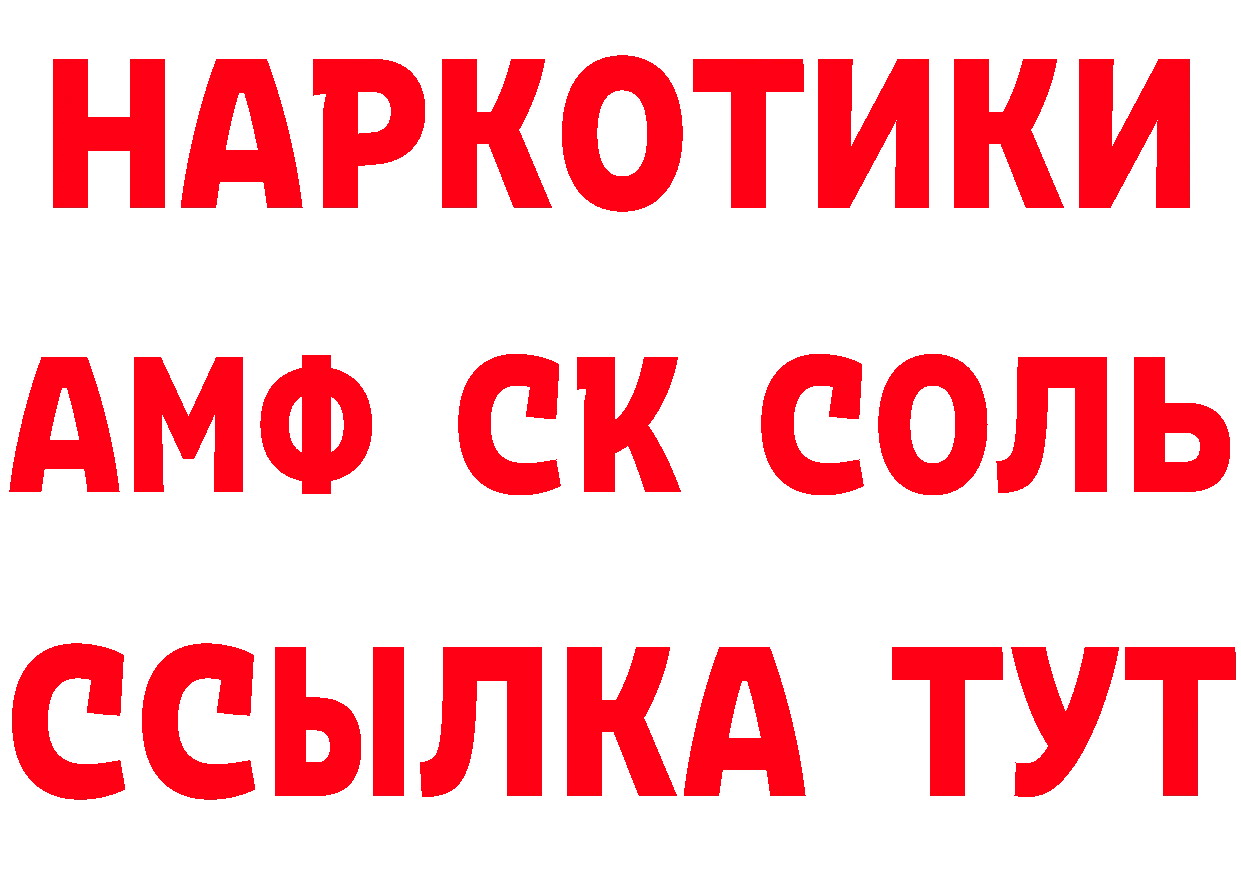 НАРКОТИКИ

АМФ СК СОЛЬ

ССЫЛКА ТУТ